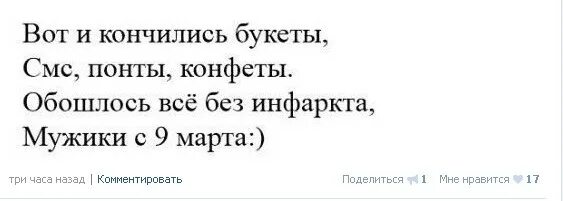 Вот и кончились букеты,
Смс, понты, конфеты.
Обошлось всё без инфаркта,
Мужики с 9 марта:)

три часа назад | Комментировать

Поделиться 1 Мне нравится 17